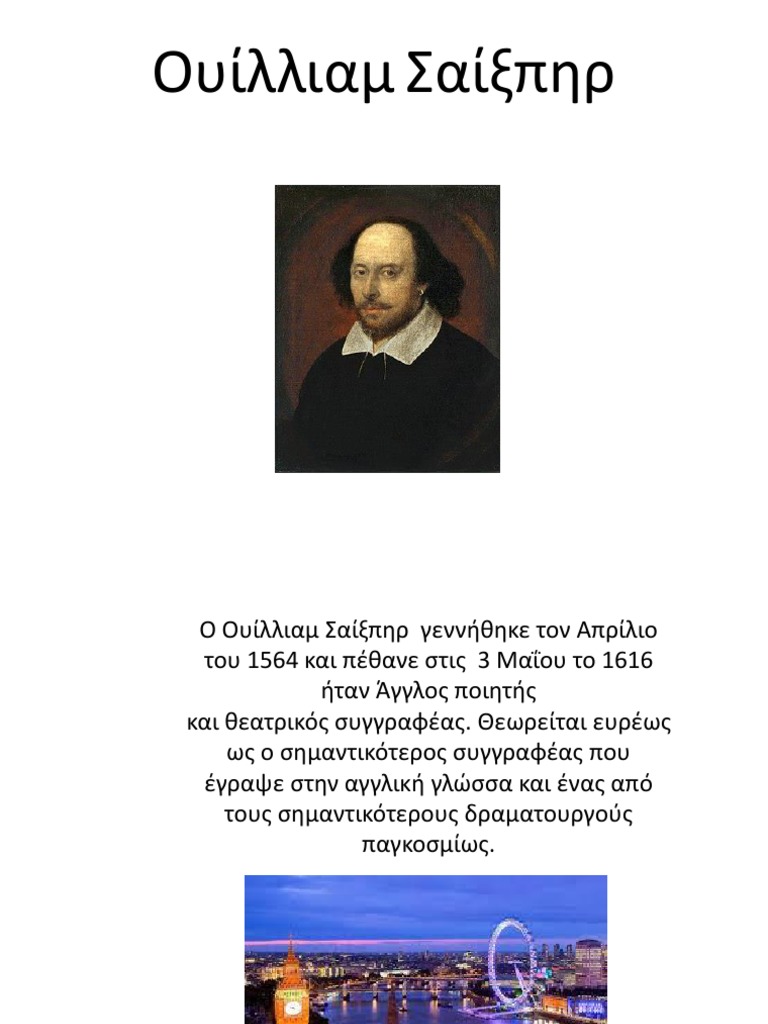 Ουίλλιαμ Σαίξπηρ

Ο Ουίλλιαμ Σαίξπηρ γεννήθηκε τον Απρίλιο του 1564 και πέθανε στις 3 Μαΐου το 1616 ήταν Άγγλος ποιητής και θεατρικός συγγραφέας. Θεωρείται ευρέως ως ο σημαντικότερος συγγραφέας που έγραψε στην αγγλική γλώσσα και ένας από τους σημαντικότερους δραματουργούς παγκοσμίως.